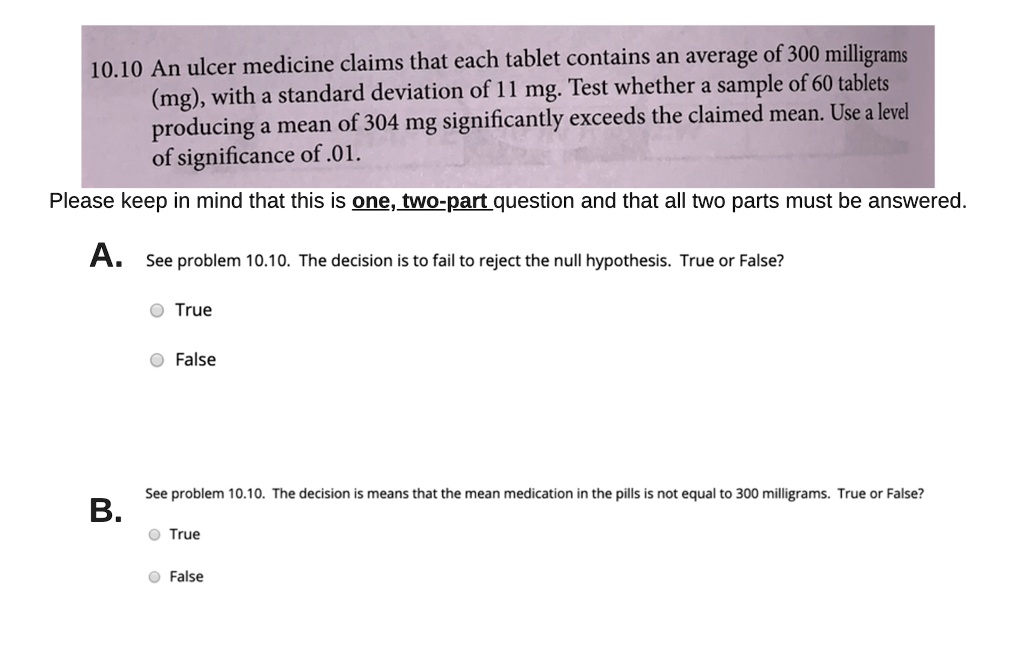 10.10 An ulcer medicine claims that each tablet contains an average of 300 milligrams (mg), with a standard deviation of 11 mg. Test whether a sample of 60 tablets producing a mean of 304 mg significantly exceeds the claimed mean. Use a level of significance of .01.

Please keep in mind that this is one, two-part question and that all two parts must be answered.

A. See problem 10.10. The decision is to fail to reject the null hypothesis. True or False?

True

False

B. See problem 10.10. The decision is means that the mean medication in the pills is not equal to 300 milligrams. True or False?

True

False